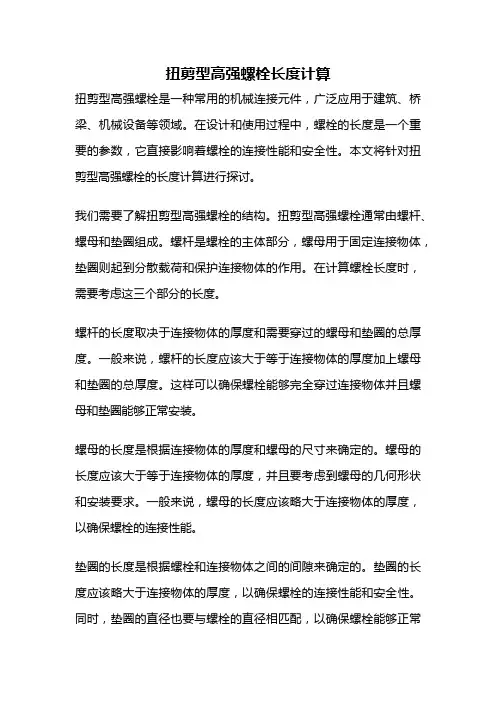 扭剪型高强螺栓长度计算

扭剪型高强螺栓是一种常用的机械连接元件，广泛应用于建筑、桥梁、机械设备等领域。在设计和使用过程中，螺栓的长度是一个重要的参数，它直接影响着螺栓的连接性能和安全性。本文将针对扭剪型高强螺栓的长度计算进行探讨。

我们需要了解扭剪型高强螺栓的结构。扭剪型高强螺栓通常由螺杆、螺母和垫圈组成。螺杆是螺栓的主体部分，螺母用于固定连接物体，垫圈则起到分散载荷和保护连接物体的作用。在计算螺栓长度时，需要考虑这三个部分的长度。

螺杆的长度取决于连接物体的厚度和需要穿过的螺母和垫圈的总厚度。一般来说，螺杆的长度应该大于等于连接物体的厚度加上螺母和垫圈的总厚度。这样可以确保螺栓能够完全穿过连接物体并且螺母和垫圈能够正常安装。

螺母的长度是根据连接物体的厚度和螺母的尺寸来确定的。螺母的长度应该大于等于连接物体的厚度，并且要考虑到螺母的几何形状和安装要求。一般来说，螺母的长度应该略大于连接物体的厚度，以确保螺栓的连接性能。

垫圈的长度是根据螺栓和连接物体之间的间隙来确定的。垫圈的长度应该略大于连接物体的厚度，以确保螺栓的连接性能和安全性。同时，垫圈的直径也要与螺栓的直径相匹配，以确保螺栓能够正常